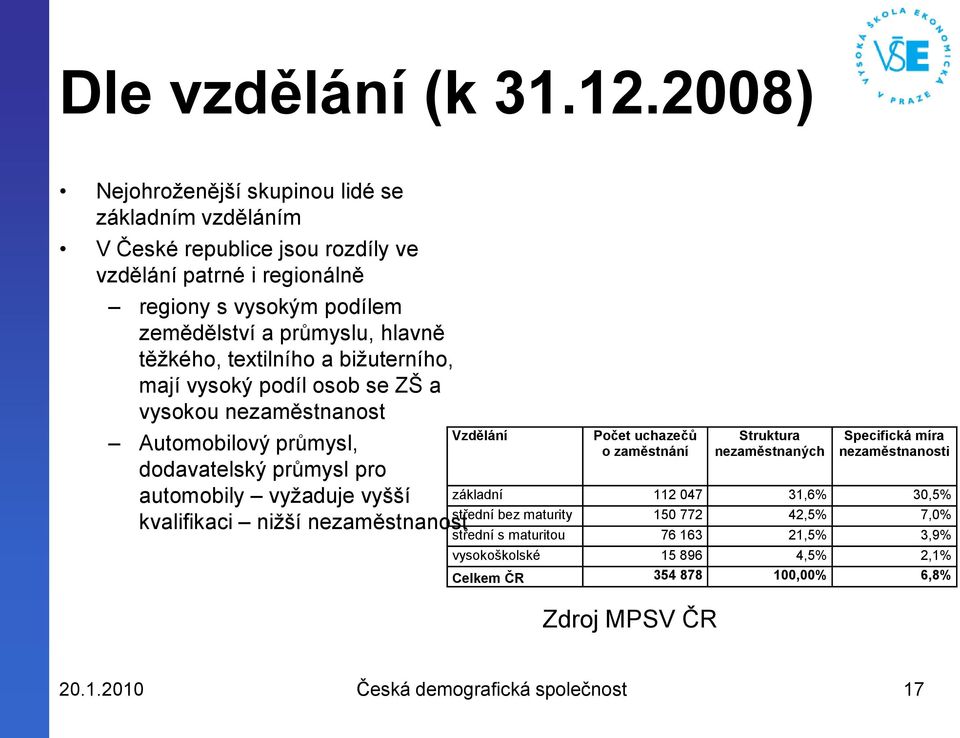 VYSOKÁ ŠKOLA EKONOMICKÁ V PRAZE
VŠE

Dle vzdělání (k 31.12.2008)

• Nejohroženější skupinou lidé se základním vzděláním
• V České republice jsou rozdíly ve vzdělání patrné i regionálně
– regiony s vysokým podílem zemědělství a průmyslu, hlavně těžkého, textilního a bižuterního, mají vysoký podíl osob se ZŠ a vysokou nezaměstnanost
– Automobilový průmysl, dodavatelský průmysl pro automobily – vyžaduje vyšší kvalifikaci – nižší nezaměstnanost

| Vzdělání | Počet uchazečů o zaměstnání | Struktura nezaměstnaných | Specifická míra nezaměstnanosti |
|---|---|---|---|
| základní | 112 047 | 31,6% | 30,5% |
| střední bez maturity | 150 772 | 42,5% | 7,0% |
| střední s maturitou | 76 163 | 21,5% | 3,9% |
| vysokoškolské | 15 896 | 4,5% | 2,1% |
| Celkem ČR | 354 878 | 100,00% | 6,8% |

Zdroj MPSV ČR

20.1.2010
Česká demografická společnost
17